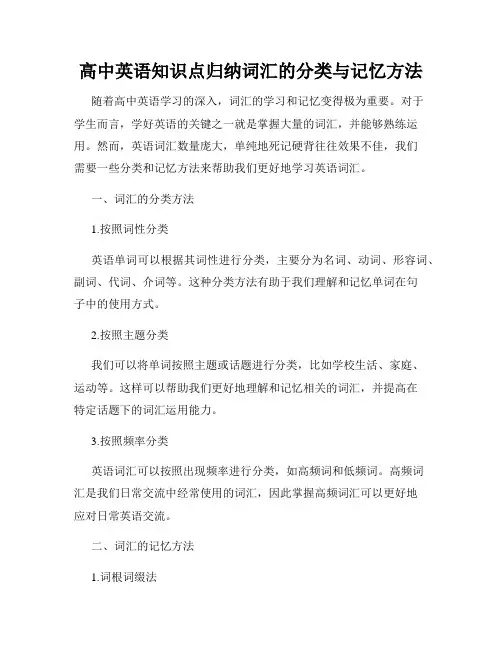 高中英语知识点归纳词汇的分类与记忆方法

随着高中英语学习的深入，词汇的学习和记忆变得极为重要。对于学生而言，学好英语的关键之一就是掌握大量的词汇，并能够熟练运用。然而，英语词汇数量庞大，单纯地死记硬背往往效果不佳，我们需要一些分类和记忆方法来帮助我们更好地学习英语词汇。

一、词汇的分类方法

1.按照词性分类

英语单词可以根据其词性进行分类，主要分为名词、动词、形容词、副词、代词、介词等。这种分类方法有助于我们理解和记忆单词在句子中的使用方式。

2.按照主题分类

我们可以将单词按照主题或话题进行分类，比如学校生活、家庭、运动等。这样可以帮助我们更好地理解和记忆相关的词汇，并提高在特定话题下的词汇运用能力。

3.按照频率分类

英语词汇可以按照出现频率进行分类，如高频词和低频词。高频词汇是我们日常交流中经常使用的词汇，因此掌握高频词汇可以更好地应对日常英语交流。

二、词汇的记忆方法

1.词根词缀法